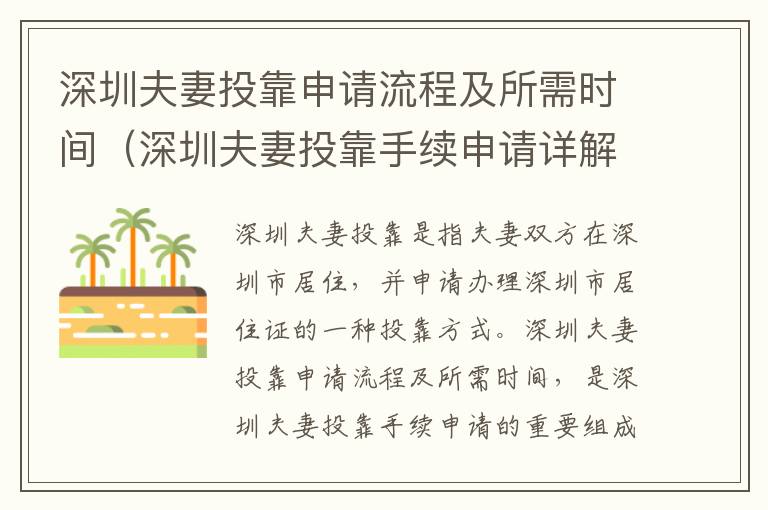 深圳夫妻投靠申请流程及所需时间（深圳夫妻投靠手续申请详解

深圳夫妻投靠是指夫妻双方在深圳市居住，并申请办理深圳市居住证的一种投靠方式。深圳夫妻投靠申请流程及所需时间，是深圳夫妻投靠手续申请的重要组成